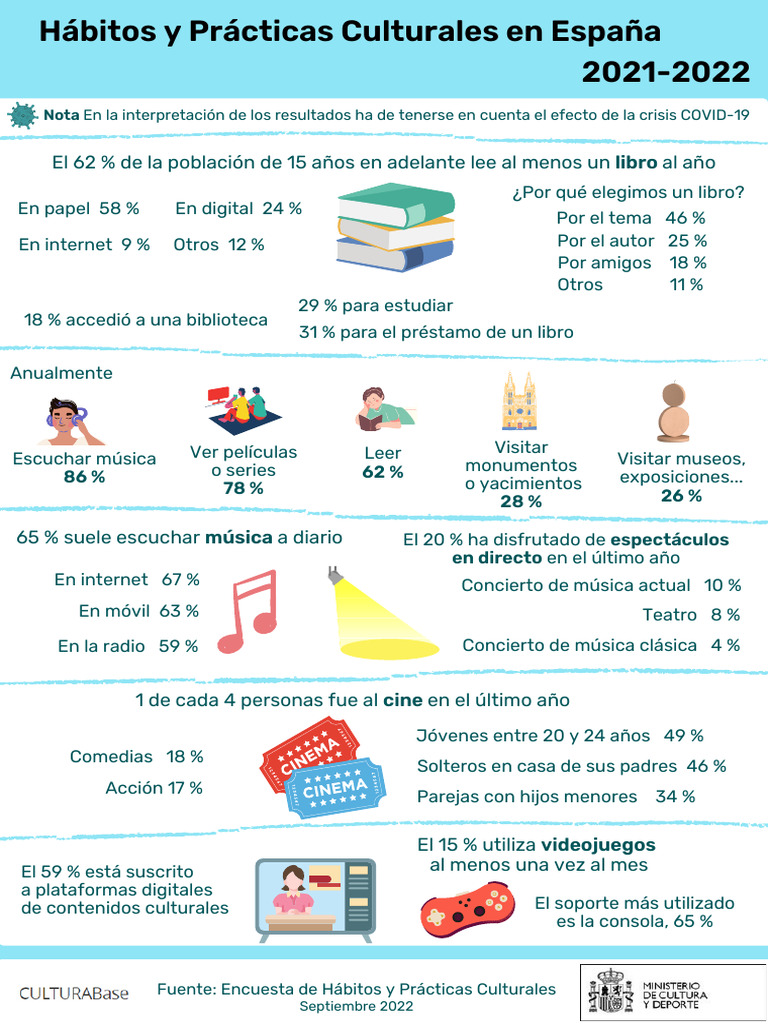 Hábitos y Prácticas Culturales en España
2021-2022

Nota En la interpretación de los resultados ha de tenerse en cuenta el efecto de la crisis COVID-19

El 62 % de la población de 15 años en adelante lee al menos un libro al año

En papel 58 %
En digital 24 %
En internet 9 %
Otros 12 %

¿Por qué elegimos un libro?
Por el tema 46 %
Por el autor 25 %
Por amigos 18 %
Otros 11 %

18 % accedió a una biblioteca
29 % para estudiar
31 % para el préstamo de un libro

Anualmente

Escuchar música
86 %

Ver películas o series
78 %

Leer
62 %

Visitar monumentos o yacimientos
28 %

Visitar museos, exposiciones...
26 %

65 % suele escuchar música a diario
En internet 67 %
En móvil 63 %
En la radio 59 %

El 20 % ha disfrutado de espectáculos en directo en el último año
Concierto de música actual 10 %
Teatro 8 %
Concierto de música clásica 4 %

1 de cada 4 personas fue al cine en el último año

Comedias 18 %
Acción 17 %

CINEMA
CINEMA

Jóvenes entre 20 y 24 años 49 %
Solteros en casa de sus padres 46 %
Parejas con hijos menores 34 %

El 59 % está suscrito a plataformas digitales de contenidos culturales

El 15 % utiliza videojuegos al menos una vez al mes

El soporte más utilizado es la consola, 65 %

CULTURABase

Fuente: Encuesta de Hábitos y Prácticas Culturales
Septiembre 2022

MINISTERIO DE CULTURA Y DEPORTE